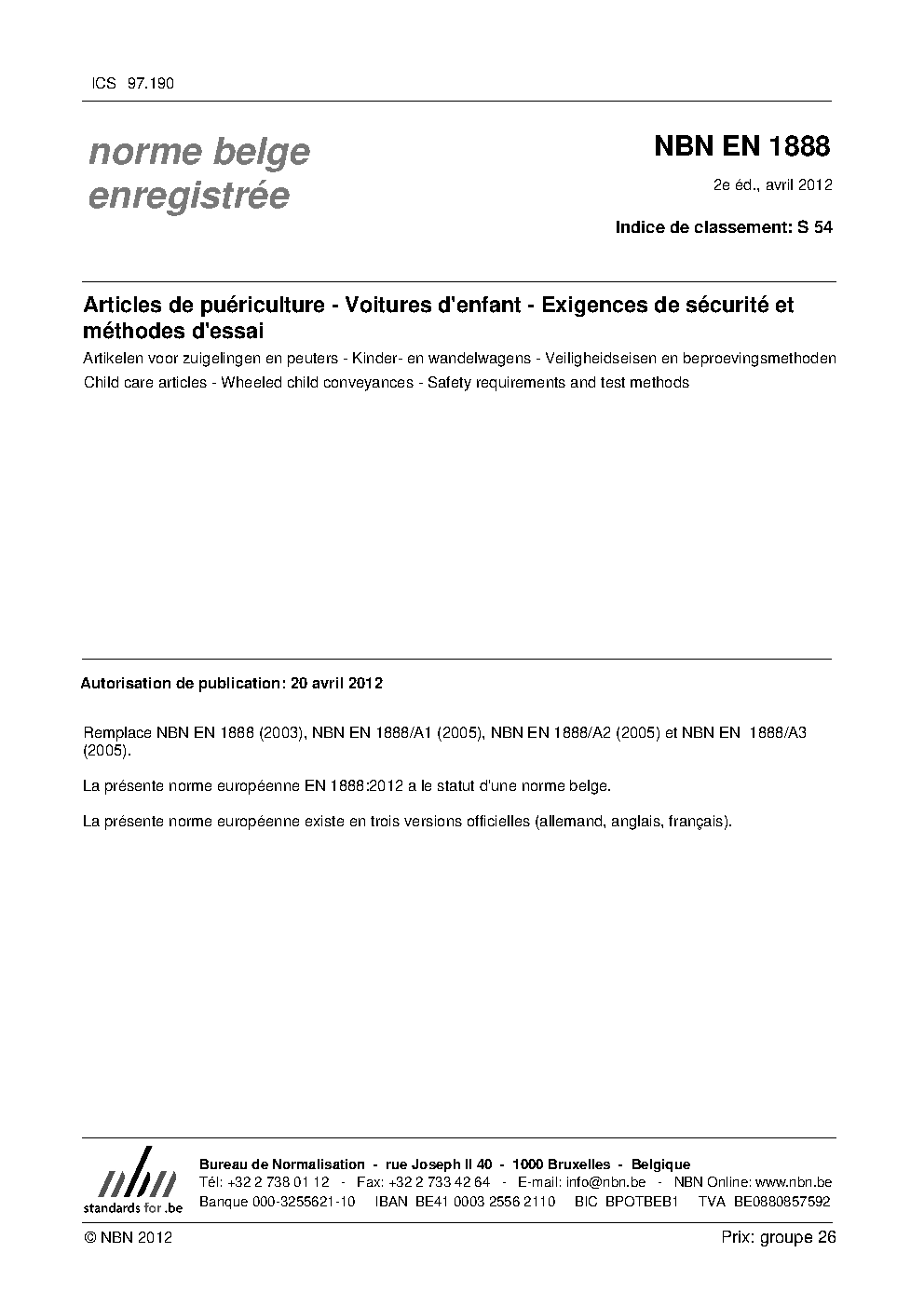 ICS 97.190

norme belge enregistrée

NBN EN 1888

2e éd., avril 2012

Indice de classement: S 54

Articles de puériculture - Voitures d'enfant - Exigences de sécurité et méthodes d'essai

Artikelen voor zuigelingen en peuters - Kinder- en wandelwagens - Veiligheidseisen en beproevingsmethoden

Child care articles - Wheeled child conveyances - Safety requirements and test methods

Autorisation de publication: 20 avril 2012

Remplace NBN EN 1888 (2003), NBN EN 1888/A1 (2005), NBN EN 1888/A2 (2005) et NBN EN 1888/A3 (2005).

La présente norme européenne EN 1888:2012 a le statut d'une norme belge.

La présente norme européenne existe en trois versions officielles (allemand, anglais, français).

nbn
standards for .be

Bureau de Normalisation - rue Joseph II 40 - 1000 Bruxelles - Belgique
Tél: +32 2 738 01 12 - Fax: +32 2 733 42 64 - E-mail: info@nbn.be - NBN Online: www.nbn.be
Banque 000-3255621-10 IBAN BE41 0003 2556 2110 BIC BPOTBEB1 TVA BE0880857592

© NBN 2012

Prix: groupe 26